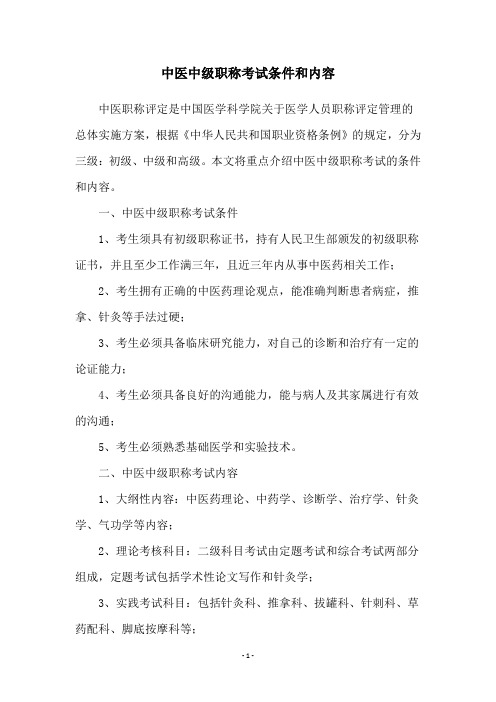 中医中级职称考试条件和内容

中医职称评定是中国医学科学院关于医学人员职称评定管理的总体实施方案，根据《中华人民共和国职业资格条例》的规定，分为三级：初级、中级和高级。本文将重点介绍中医中级职称考试的条件和内容。

一、中医中级职称考试条件

1、考生须具有初级职称证书，持有人民卫生部颁发的初级职称证书，并且至少工作满三年，且近三年内从事中医药相关工作；

2、考生拥有正确的中医药理论观点，能准确判断患者病症，推拿、针灸等手法过硬；

3、考生必须具备临床研究能力，对自己的诊断和治疗有一定的论证能力；

4、考生必须具备良好的沟通能力，能与病人及其家属进行有效的沟通；

5、考生必须熟悉基础医学和实验技术。

二、中医中级职称考试内容

1、大纲性内容：中医药理论、中药学、诊断学、治疗学、针灸学、气功学等内容；

2、理论考核科目：二级科目考试由定题考试和综合考试两部分组成，定题考试包括学术性论文写作和针灸学；

3、实践考试科目：包括针灸科、推拿科、拔罐科、针刺科、草药配科、脚底按摩科等；

- 1 -